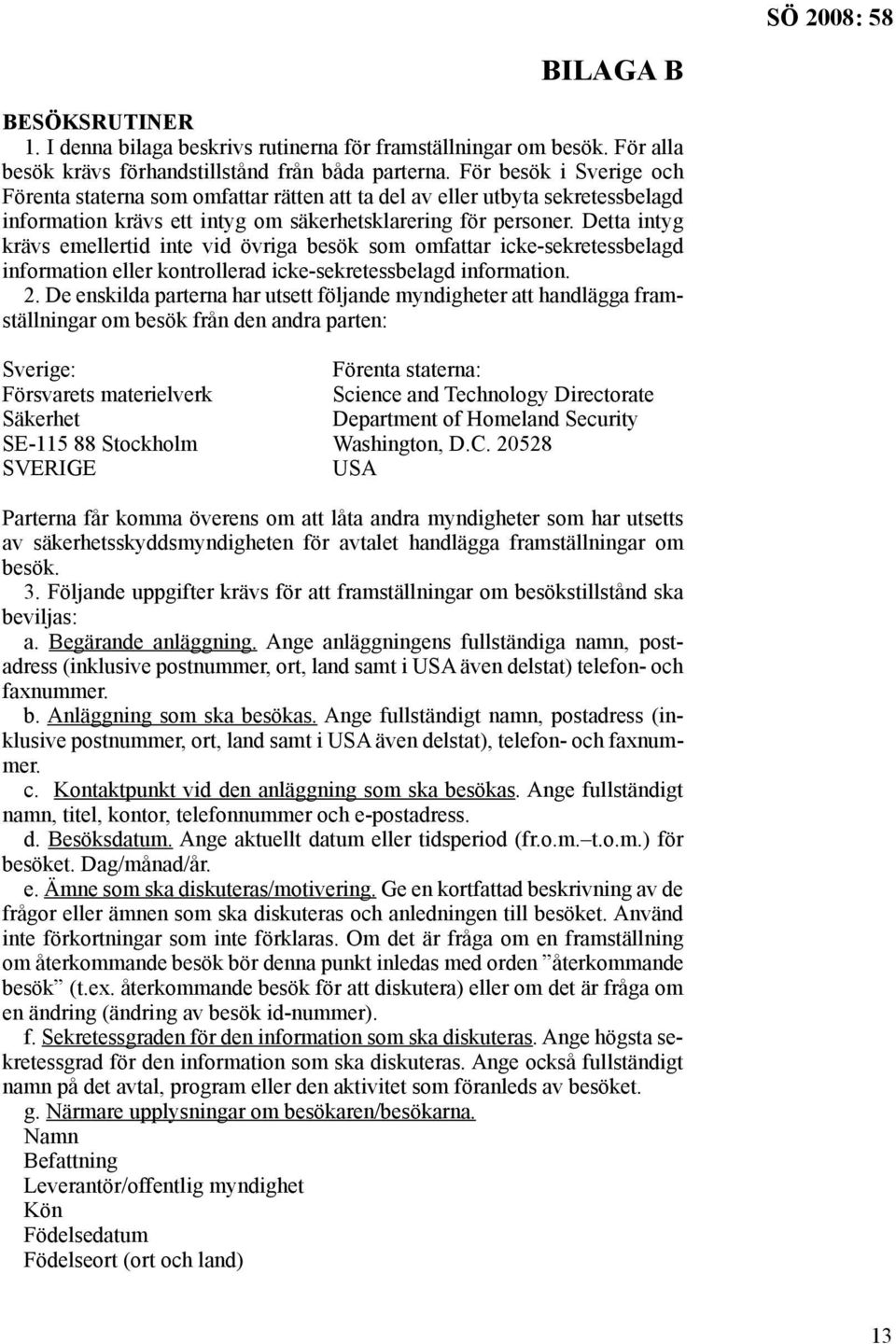 SÖ 2008: 58

BILAGA B

BESÖKSRUTINER

1. I denna bilaga beskrivs rutinerna för framställningar om besök. För alla besök krävs förhandstillstånd från båda parterna. För besök i Sverige och Förenta staterna som omfattar rätten att ta del av eller utbyta sekretessbelagd information krävs ett intyg om säkerhetsklarering för personer. Detta intyg krävs emellertid inte vid övriga besök som omfattar icke-sekretessbelagd information eller kontrollerad icke-sekretessbelagd information.

2. De enskilda parterna har utsett följande myndigheter att handlägga framställningar om besök från den andra parten:

Sverige:
Försvarets materielverk
Säkerhet
SE-115 88 Stockholm
SVERIGE

Förenta staterna:
Science and Technology Directorate
Department of Homeland Security
Washington, D.C. 20528
USA

Parterna får komma överens om att låta andra myndigheter som har utsetts av säkerhetsskyddsmyndigheten för avtalet handlägga framställningar om besök.

3. Följande uppgifter krävs för att framställningar om besökstillstånd ska beviljas:

a. Begärande anläggning. Ange anläggningens fullständiga namn, postadress (inklusive postnummer, ort, land samt i USA även delstat) telefon- och faxnummer.

b. Anläggning som ska besökas. Ange fullständigt namn, postadress (inklusive postnummer, ort, land samt i USA även delstat), telefon- och faxnummer.

c. Kontaktpunkt vid den anläggning som ska besökas. Ange fullständigt namn, titel, kontor, telefonnummer och e-postadress.

d. Besöksdatum. Ange aktuellt datum eller tidsperiod (fr.o.m.–t.o.m.) för besöket. Dag/månad/år.

e. Ämne som ska diskuteras/motivering. Ge en kortfattad beskrivning av de frågor eller ämnen som ska diskuteras och anledningen till besöket. Använd inte förkortningar som inte förklaras. Om det är fråga om en framställning om återkommande besök bör denna punkt inledas med orden ”återkommande besök” (t.ex. återkommande besök för att diskutera) eller om det är fråga om en ändring (ändring av besök id-nummer).

f. Sekretessgraden för den information som ska diskuteras. Ange högsta sekretessgrad för den information som ska diskuteras. Ange också fullständigt namn på det avtal, program eller den aktivitet som föranleds av besöket.

g. Närmare upplysningar om besökaren/besökarna.
Namn
Befattning
Leverantör/offentlig myndighet
Kön
Födelsedatum
Födelseort (ort och land)

13